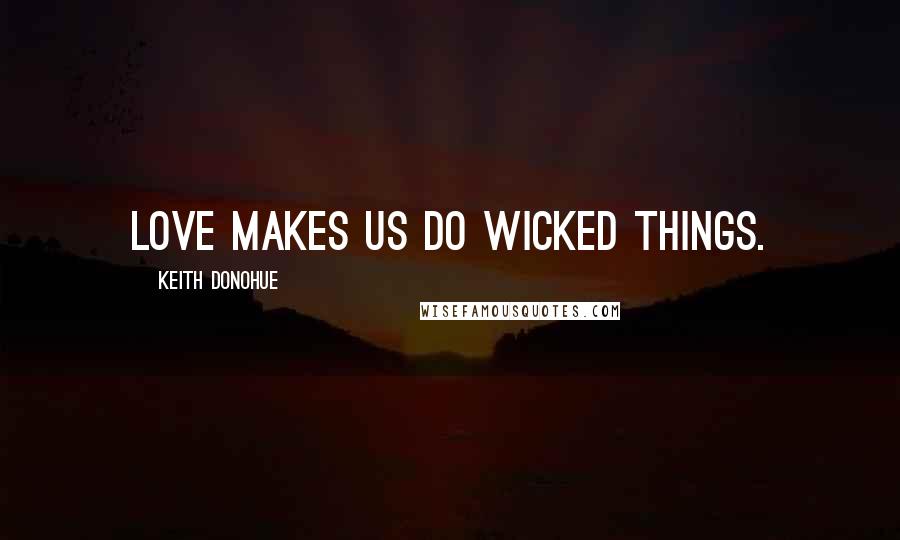 LOVE MAKES US DO WICKED THINGS.

KEITH DONOHUE

WISEFAMOUSQUOTES.COM